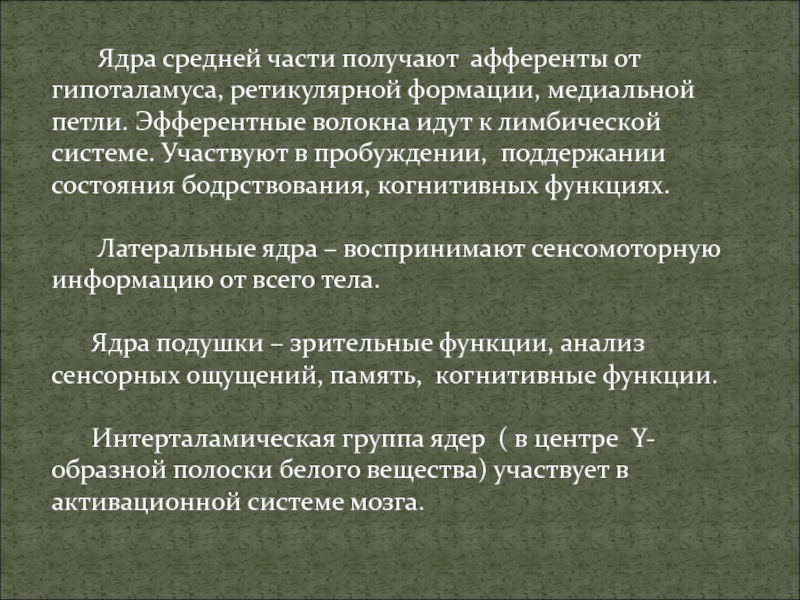 Ядра средней части получают афференты от гипоталамуса, ретикулярной формации, медиальной петли. Эфферентные волокна идут к лимбической системе. Участвуют в пробуждении, поддержании состояния бодрствования, когнитивных функциях.

Латеральные ядра – воспринимают сенсомоторную информацию от всего тела.

Ядра подушки – зрительные функции, анализ сенсорных ощущений, память, когнитивные функции.

Интерталамическая группа ядер ( в центре Y-образной полоски белого вещества) участвует в активационной системе мозга.